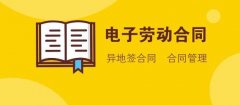 电子劳动合同

异地签合同 合同管理